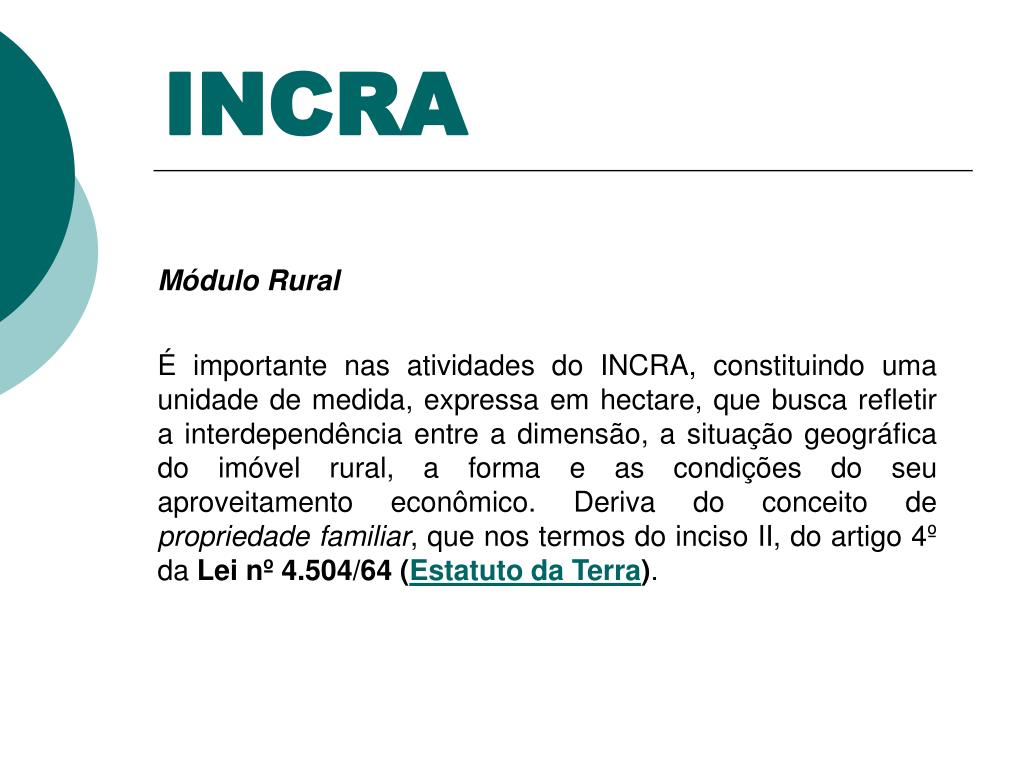 INCRA

Módulo Rural

É importante nas atividades do INCRA, constituindo uma unidade de medida, expressa em hectare, que busca refletir a interdependência entre a dimensão, a situação geográfica do imóvel rural, a forma e as condições do seu aproveitamento econômico. Deriva do conceito de propriedade familiar, que nos termos do inciso II, do artigo 4º da Lei nº 4.504/64 (Estatuto da Terra).